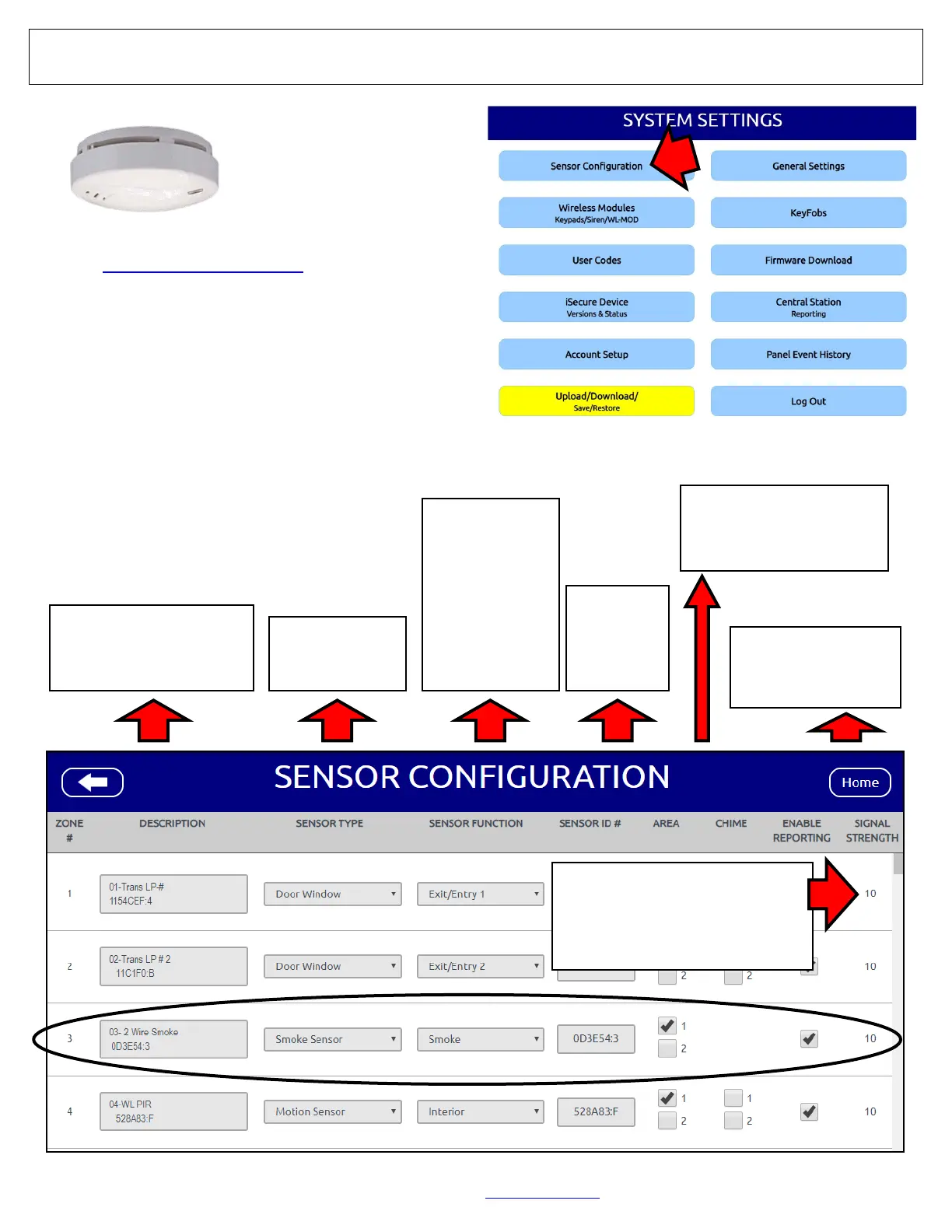 SYSTEM SETTINGS

Sensor Configuration

General Settings

Wireless Modules
Keypads/Siren/WL-MOD

KeyFobs

User Codes

Firmware Download

iSecure Device
Versions & Status

Central Station
Reporting

Account Setup

Panel Event History

Upload/Download/
Save/Restore

Log Out

SENSOR CONFIGURATION

Home

| ZONE # | DESCRIPTION | SENSOR TYPE | SENSOR FUNCTION | SENSOR ID # | AREA | CHIME | ENABLE REPORTING | SIGNAL STRENGTH |
|---|---|---|---|---|---|---|---|---|
| 1 | 01-Trans LP# 1154CEF:4 | Door Window | Exit/Entry 1 | | | | | 10 |
| 2 | 02-Trans LP # 2 11C1F0:B | Door Window | Exit/Entry 2 | | 2 | 2 | | 10 |
| 3 | 03- 2 Wire Smoke 0D3E54:3 | Smoke Sensor | Smoke | 0D3E54:3 | 1 2 | | | 10 |
| 4 | 04-WL PIR 528A83:F | Motion Sensor | Interior | 528A83:F | 1 2 | 1 2 | | 10 |